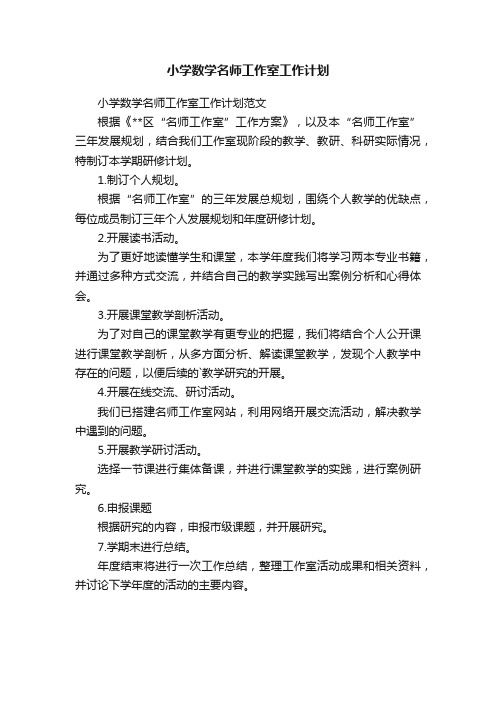 小学数学名师工作室工作计划

小学数学名师工作室工作计划范文

根据《**区“名师工作室”工作方案》，以及本“名师工作室”三年发展规划，结合我们工作室现阶段的教学、教研、科研实际情况，特制订本学期研修计划。

1.制订个人规划。

根据“名师工作室”的三年发展总规划，围绕个人教学的优缺点，每位成员制订三年个人发展规划和年度研修计划。

2.开展读书活动。

为了更好地读懂学生和课堂，本学年度我们将学习两本专业书籍，并通过多种方式交流，并结合自己的教学实践写出案例分析和心得体会。

3.开展课堂教学剖析活动。

为了对自己的课堂教学有更专业的把握，我们将结合个人公开课进行课堂教学剖析，从多方面分析、解读课堂教学，发现个人教学中存在的问题，以便后续的`教学研究的开展。

4.开展在线交流、研讨活动。

我们已搭建名师工作室网站，利用网络开展交流活动，解决教学中遇到的问题。

5.开展教学研讨活动。

选择一节课进行集体备课，并进行课堂教学的实践，进行案例研究。

6.申报课题

根据研究的内容，申报市级课题，并开展研究。

7.学期末进行总结。

年度结束将进行一次工作总结，整理工作室活动成果和相关资料，并讨论下学年度的活动的主要内容。